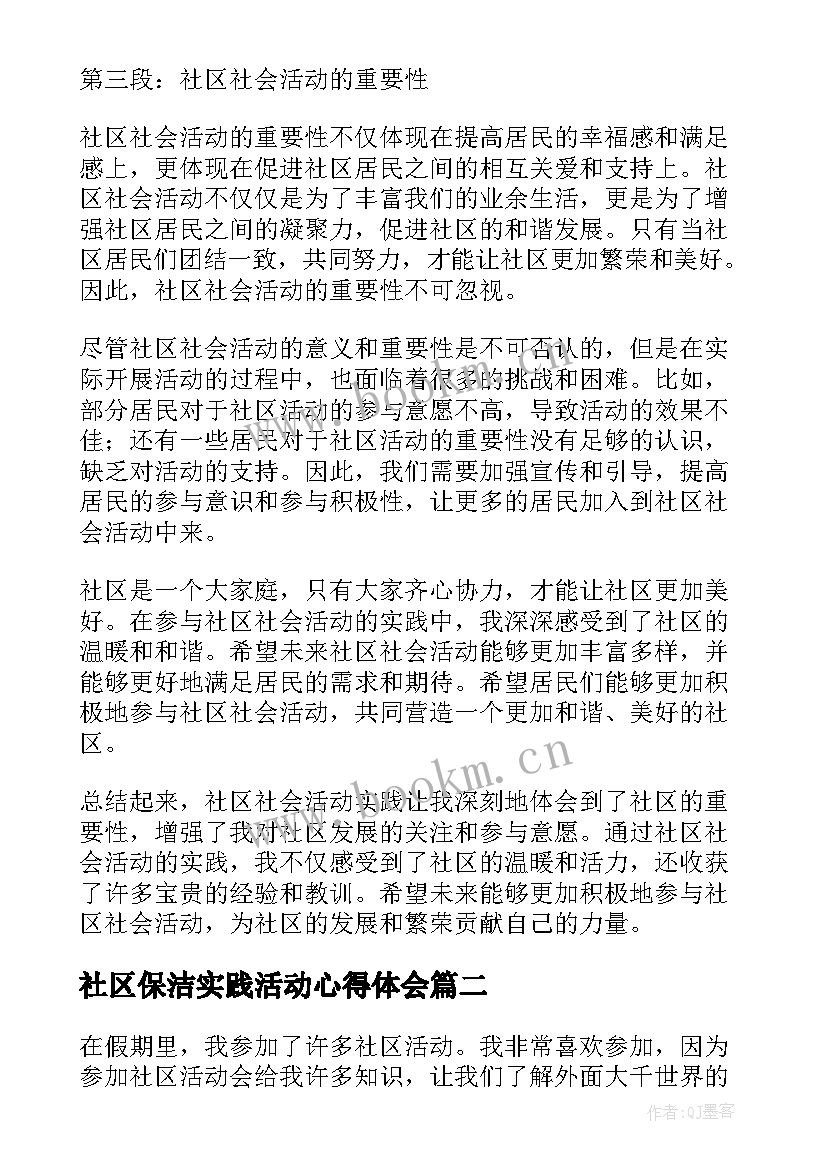 第三段：社区社会活动的重要性

社区社会活动的重要性不仅体现在提高居民的幸福感和满足感上，更体现在促进社区居民之间的相互关爱和支持上。社区社会活动不仅仅是为了丰富我们的业余生活，更是为了增强社区居民之间的凝聚力，促进社区的和谐发展。只有当社区居民们团结一致，共同努力，才能让社区更加繁荣和美好。因此，社区社会活动的重要性不可忽视。

尽管社区社会活动的意义和重要性是不可否认的，但是在实际开展活动的过程中，也面临着很多的挑战和困难。比如，部分居民对于社区活动的参与意愿不高，导致活动的效果不佳；还有一些居民对于社区活动的重要性没有足够的认识，缺乏对活动的支持。因此，我们需要加强宣传和引导，提高居民的参与意识和参与积极性，让更多的居民加入到社区社会活动中来。

社区是一个大家庭，只有大家齐心协力，才能让社区更加美好。在参与社区社会活动的实践中，我深深感受到了社区的温暖和和谐。希望未来社区社会活动能够更加丰富多样，并能够更好地满足居民的需求和期待。希望居民们能够更加积极地参与社区社会活动，共同营造一个更加和谐、美好的社区。

www.bookm.cn

总结起来，社区社会活动实践让我深刻地体会到了社区的重要性，增强了我对社区发展的关注和参与意愿。通过社区社会活动的实践，我不仅感受到了社区的温暖和活力，还收获了许多宝贵的经验和教训。希望未来能够更加积极地参与社区社会活动，为社区的发展和繁荣贡献自己的力量。

社区保洁实践活动心得体会篇二

在假期里，我参加了许多社区活动。我非常喜欢参加，因为参加社区活动会给我许多知识，让我们了解外面大千世界的

作者:QJ墨客